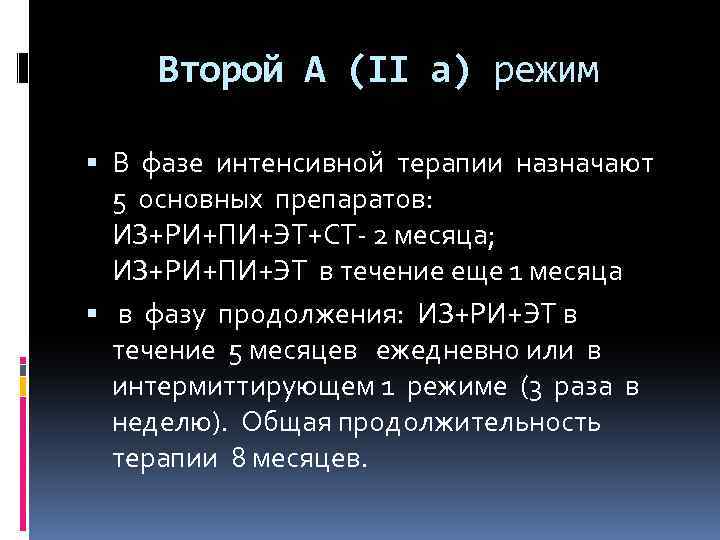 Второй А (II а) режим

▪ В фазе интенсивной терапии назначают 5 основных препаратов: ИЗ+РИ+ПИ+ЭТ+СТ- 2 месяца; ИЗ+РИ+ПИ+ЭТ в течение еще 1 месяца

▪ в фазу продолжения: ИЗ+РИ+ЭТ в течение 5 месяцев ежедневно или в интермиттирующем 1 режиме (3 раза в неделю). Общая продолжительность терапии 8 месяцев.